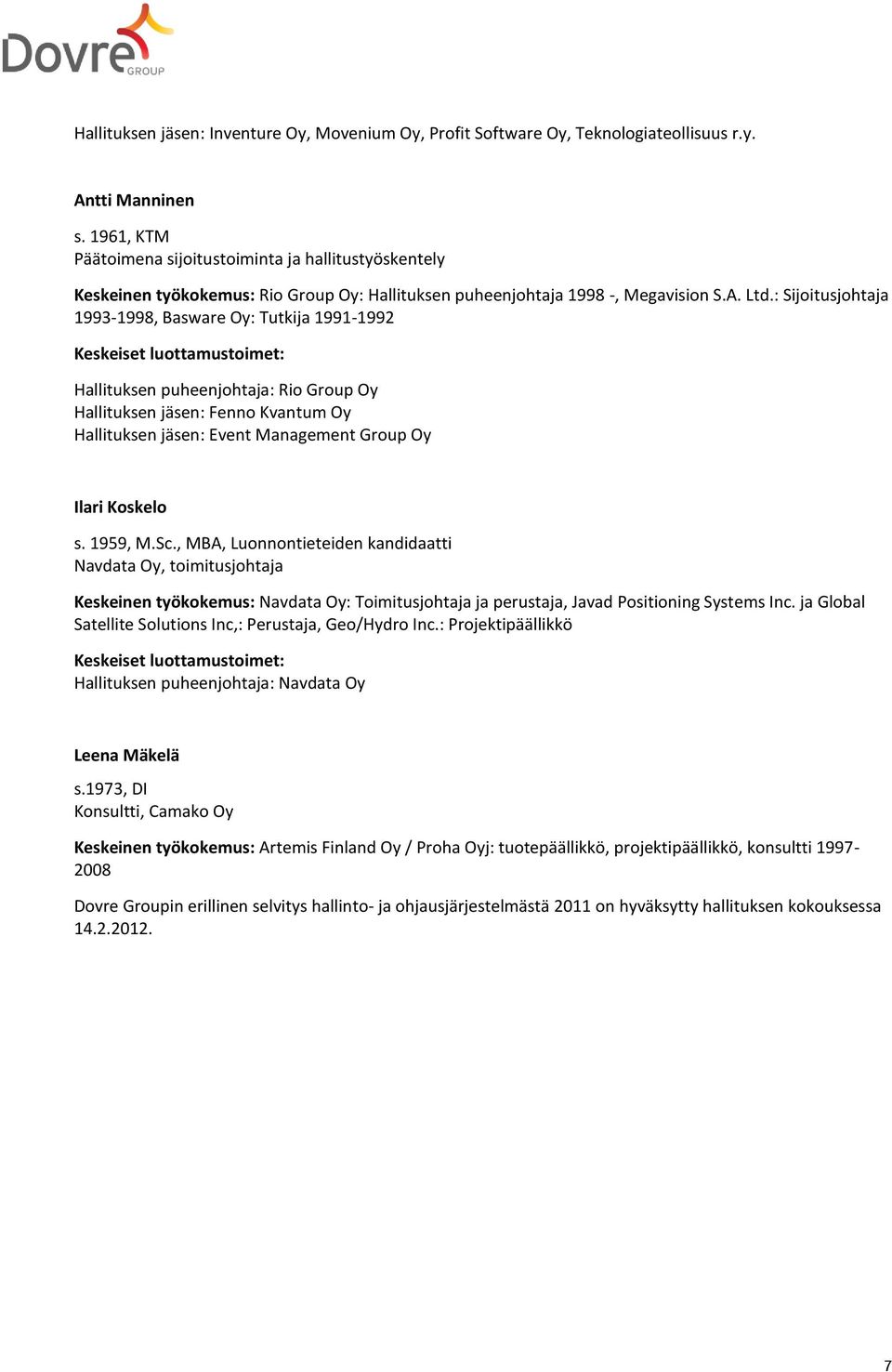 Dovre GROUP

Hallituksen jäsen: Inventure Oy, Movenium Oy, Profit Software Oy, Teknologiateollisuus r.y.

Antti Manninen

s. 1961, KTM
Päätoimena sijoitustoiminta ja hallitustyöskentely

Keskeinen työkokemus: Rio Group Oy: Hallituksen puheenjohtaja 1998 -, Megavision S.A. Ltd.: Sijoitusjohtaja 1993-1998, Basware Oy: Tutkija 1991-1992

Keskeiset luottamustoimet:

Hallituksen puheenjohtaja: Rio Group Oy
Hallituksen jäsen: Fenno Kvantum Oy
Hallituksen jäsen: Event Management Group Oy

Ilari Koskelo

s. 1959, M.Sc., MBA, Luonnontieteiden kandidaatti
Navdata Oy, toimitusjohtaja

Keskeinen työkokemus: Navdata Oy: Toimitusjohtaja ja perustaja, Javad Positioning Systems Inc. ja Global Satellite Solutions Inc,: Perustaja, Geo/Hydro Inc.: Projektipäällikkö

Keskeiset luottamustoimet:
Hallituksen puheenjohtaja: Navdata Oy

Leena Mäkelä

s.1973, DI
Konsultti, Camako Oy

Keskeinen työkokemus: Artemis Finland Oy / Proha Oyj: tuotepäällikkö, projektipäällikkö, konsultti 1997-2008

Dovre Groupin erillinen selvitys hallinto- ja ohjausjärjestelmästä 2011 on hyväksytty hallituksen kokouksessa 14.2.2012.

7